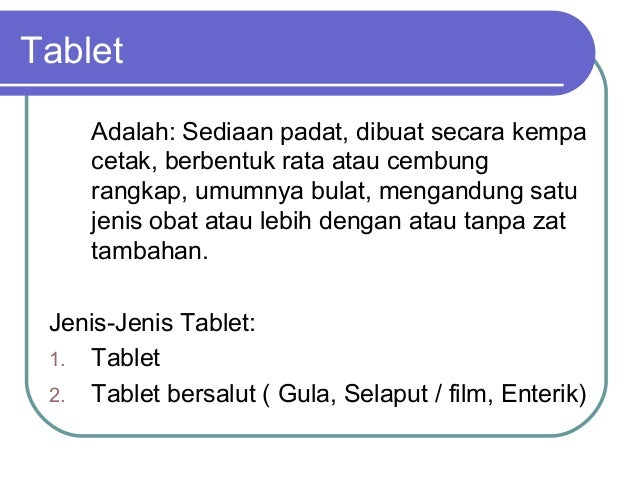 Tablet

Adalah: Sediaan padat, dibuat secara kempa cetak, berbentuk rata atau cembung rangkap, umumnya bulat, mengandung satu jenis obat atau lebih dengan atau tanpa zat tambahan.

Jenis-Jenis Tablet:
1. Tablet
2. Tablet bersalut ( Gula, Selaput / film, Enterik)